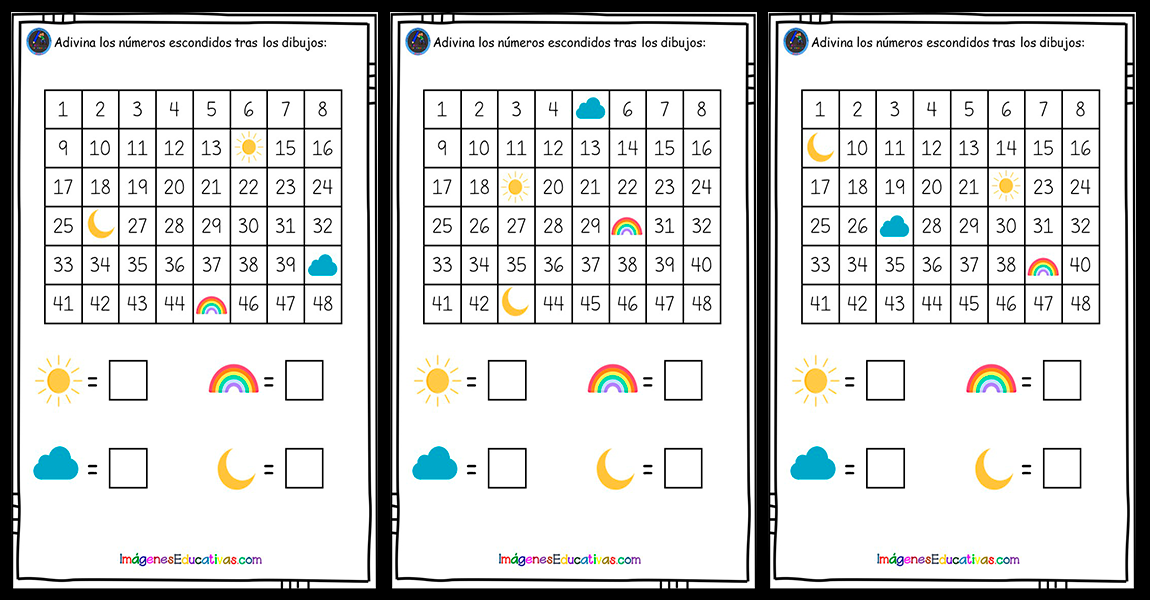 Adivina los números escondidos tras los dibujos:

| 1 | 2 | 3 | 4 | 5 | 6 | 7 | 8 |
|---|---|---|---|---|---|---|---|
| 9 | 10 | 11 | 12 | 13 | | 15 | 16 |
| 17 | 18 | 19 | 20 | 21 | 22 | 23 | 24 |
| 25 | | 27 | 28 | 29 | 30 | 31 | 32 |
| 33 | 34 | 35 | 36 | 37 | 38 | 39 | |
| 41 | 42 | 43 | 44 | | 46 | 47 | 48 |

=

=

=

=

ImágenesEducativas.com

Adivina los números escondidos tras los dibujos:

| 1 | 2 | 3 | 4 | | 6 | 7 | 8 |
|---|---|---|---|---|---|---|---|
| 9 | 10 | 11 | 12 | 13 | 14 | 15 | 16 |
| 17 | 18 | | 20 | 21 | 22 | 23 | 24 |
| 25 | 26 | 27 | 28 | 29 | | 31 | 32 |
| 33 | 34 | 35 | 36 | 37 | 38 | 39 | 40 |
| 41 | 42 | | 44 | 45 | 46 | 47 | 48 |

=

=

=

=

ImágenesEducativas.com

Adivina los números escondidos tras los dibujos:

| 1 | 2 | 3 | 4 | 5 | 6 | 7 | 8 |
|---|---|---|---|---|---|---|---|
| | 10 | 11 | 12 | 13 | 14 | 15 | 16 |
| 17 | 18 | 19 | 20 | 21 | | 23 | 24 |
| 25 | 26 | | 28 | 29 | 30 | 31 | 32 |
| 33 | 34 | 35 | 36 | 37 | 38 | | 40 |
| 41 | 42 | 43 | 44 | 45 | 46 | 47 | 48 |

=

=

=

=

ImágenesEducativas.com